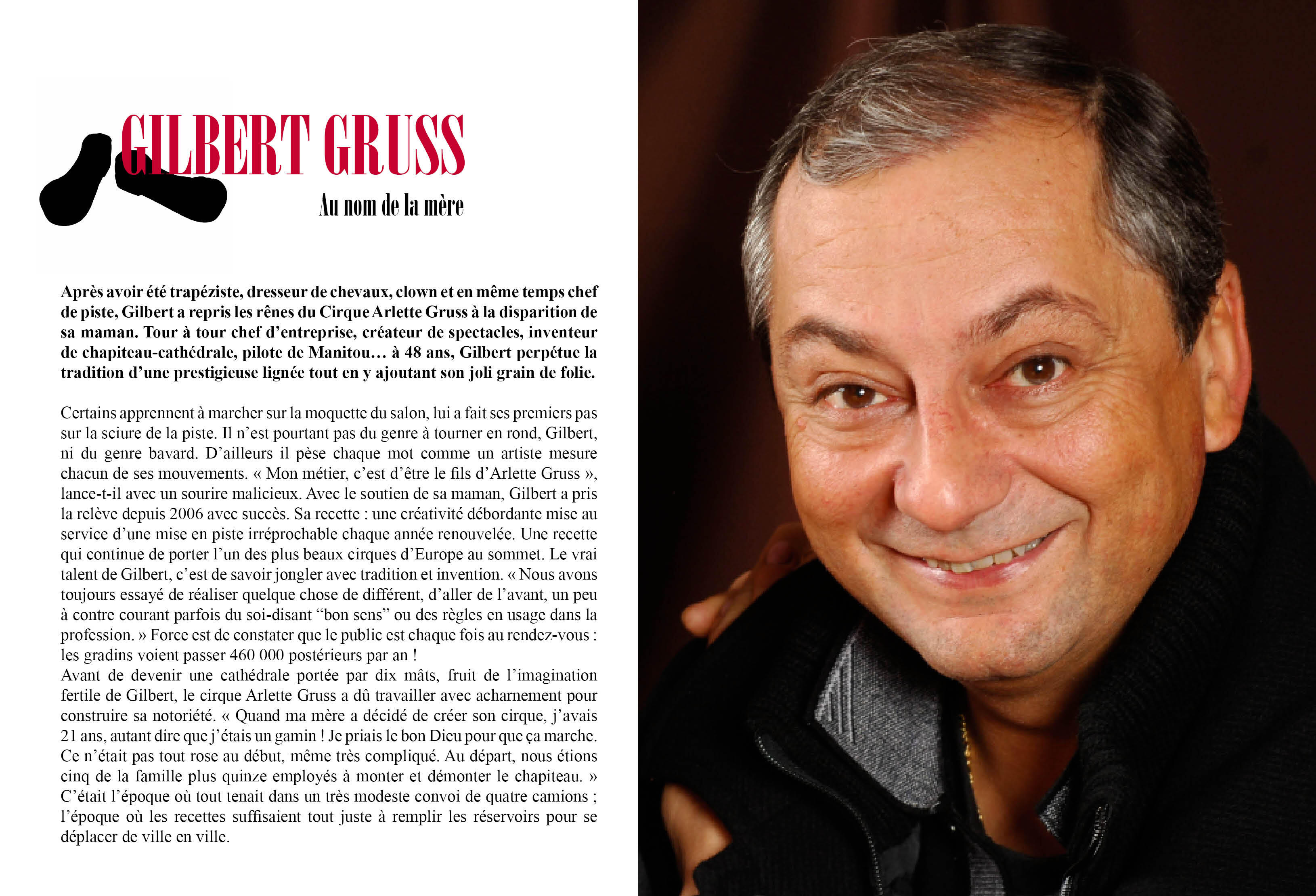 GILBERT GRUSS

Au nom de la mère

Après avoir été trapéziste, dresseur de chevaux, clown et en même temps chef de piste, Gilbert a repris les rênes du Cirque Arlette Gruss à la disparition de sa maman. Tour à tour chef d'entreprise, créateur de spectacles, inventeur de chapiteau-cathédrale, pilote de Manitou… à 48 ans, Gilbert perpétue la tradition d'une prestigieuse lignée tout en y ajoutant son joli grain de folie.

Certains apprennent à marcher sur la moquette du salon, lui a fait ses premiers pas sur la sciure de la piste. Il n'est pourtant pas du genre à tourner en rond, Gilbert, ni du genre bavard. D'ailleurs il pèse chaque mot comme un artiste mesure chacun de ses mouvements. « Mon métier, c'est d'être le fils d'Arlette Gruss », lance-t-il avec un sourire malicieux. Avec le soutien de sa maman, Gilbert a pris la relève depuis 2006 avec succès. Sa recette : une créativité débordante mise au service d'une mise en piste irréprochable chaque année renouvelée. Une recette qui continue de porter l'un des plus beaux cirques d'Europe au sommet. Le vrai talent de Gilbert, c'est de savoir jongler avec tradition et invention. « Nous avons toujours essayé de réaliser quelque chose de différent, d'aller de l'avant, un peu à contre courant parfois du soi-disant "bon sens" ou des règles en usage dans la profession. » Force est de constater que le public est chaque fois au rendez-vous : les gradins voient passer 460 000 postérieurs par an !
Avant de devenir une cathédrale portée par dix mâts, fruit de l'imagination fertile de Gilbert, le cirque Arlette Gruss a dû travailler avec acharnement pour construire sa notoriété. « Quand ma mère a décidé de créer son cirque, j'avais 21 ans, autant dire que j'étais un gamin ! Je priais le bon Dieu pour que ça marche. Ce n'était pas tout rose au début, même très compliqué. Au départ, nous étions cinq de la famille plus quinze employés à monter et démonter le chapiteau. » C'était l'époque où tout tenait dans un très modeste convoi de quatre camions ; l'époque où les recettes suffisaient tout juste à remplir les réservoirs pour se déplacer de ville en ville.